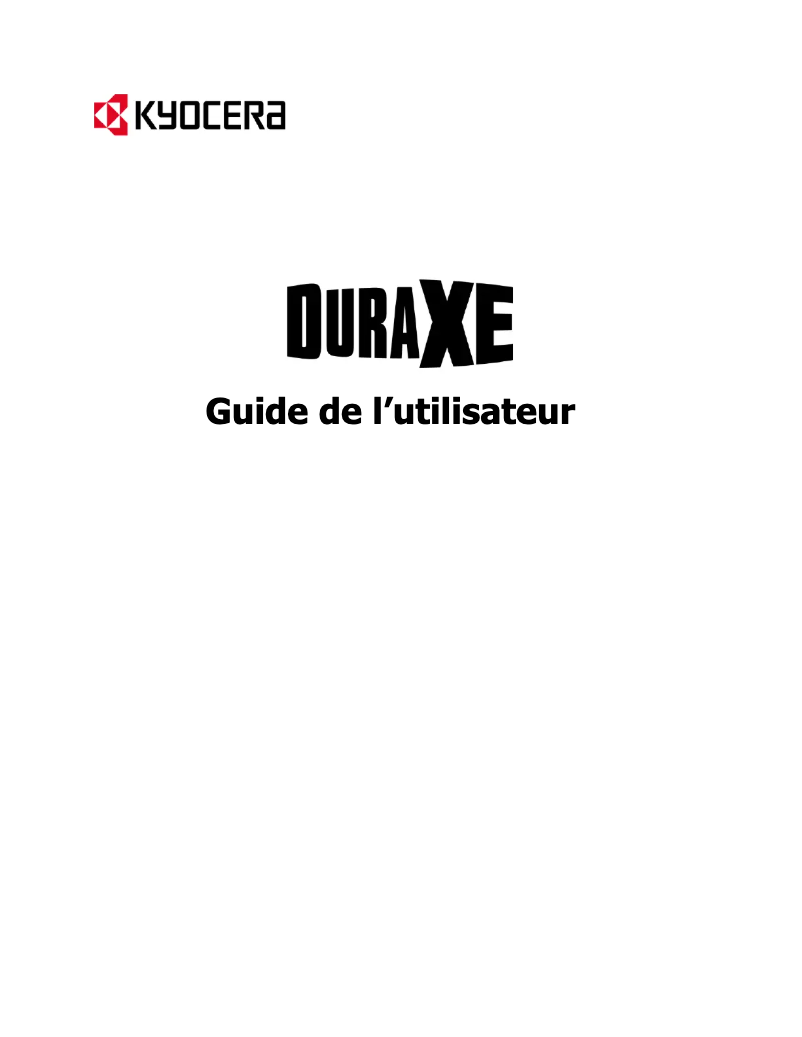 KYOCERA

DURAXE

Guide de l’utilisateur